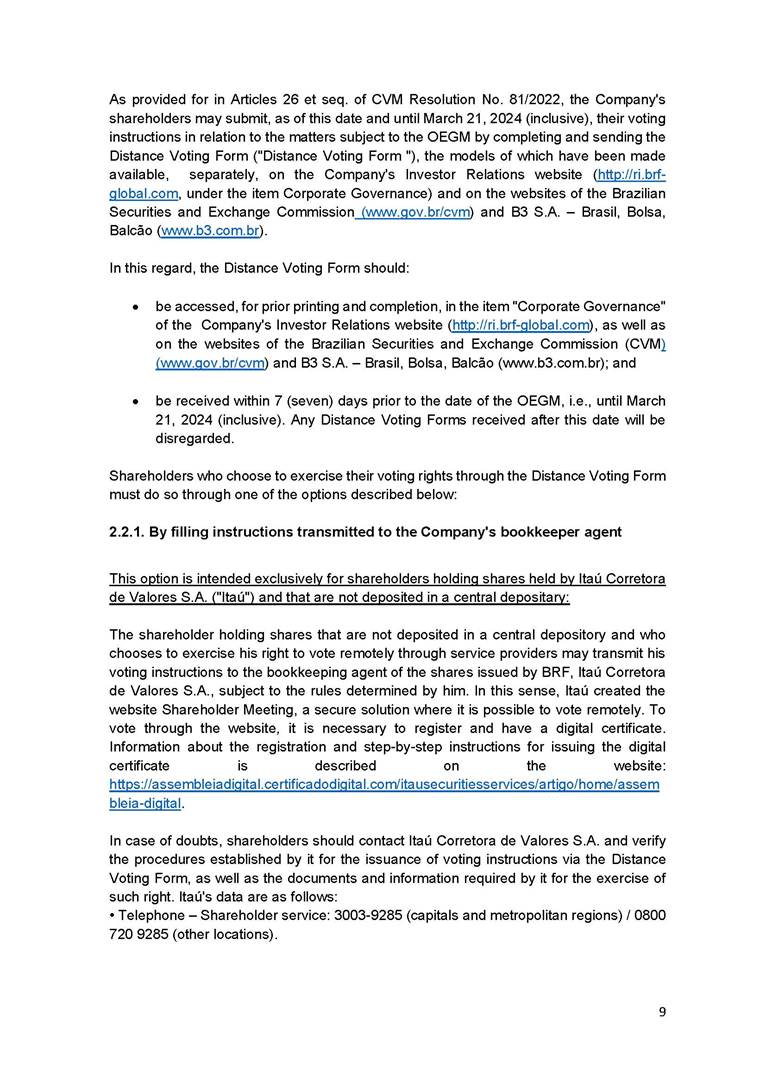 As provided for in Articles 26 et seq. of CVM Resolution No. 81/2022, the Company's shareholders may submit, as of this date and until March 21, 2024 (inclusive), their voting instructions in relation to the matters subject to the OEGM by completing and sending the Distance Voting Form ("Distance Voting Form "), the models of which have been made available, separately, on the Company's Investor Relations website (http://ri.brf-global.com, under the item Corporate Governance) and on the websites of the Brazilian Securities and Exchange Commission (www.gov.br/cvm) and B3 S.A. – Brasil, Bolsa, Balcão (www.b3.com.br).

In this regard, the Distance Voting Form should:

• be accessed, for prior printing and completion, in the item "Corporate Governance" of the Company's Investor Relations website (http://ri.brf-global.com), as well as on the websites of the Brazilian Securities and Exchange Commission (CVM) (www.gov.br/cvm) and B3 S.A. – Brasil, Bolsa, Balcão (www.b3.com.br); and

• be received within 7 (seven) days prior to the date of the OEGM, i.e., until March 21, 2024 (inclusive). Any Distance Voting Forms received after this date will be disregarded.

Shareholders who choose to exercise their voting rights through the Distance Voting Form must do so through one of the options described below:

2.2.1. By filling instructions transmitted to the Company's bookkeeper agent

This option is intended exclusively for shareholders holding shares held by Itaú Corretora de Valores S.A. ("Itaú") and that are not deposited in a central depositary:

The shareholder holding shares that are not deposited in a central depository and who chooses to exercise his right to vote remotely through service providers may transmit his voting instructions to the bookkeeping agent of the shares issued by BRF, Itaú Corretora de Valores S.A., subject to the rules determined by him. In this sense, Itaú created the website Shareholder Meeting, a secure solution where it is possible to vote remotely. To vote through the website, it is necessary to register and have a digital certificate. Information about the registration and step-by-step instructions for issuing the digital certificate is described on the website: https://assembleiadigital.certificadodigital.com/itausecuritiesservices/artigo/home/assembleia-digital.

In case of doubts, shareholders should contact Itaú Corretora de Valores S.A. and verify the procedures established by it for the issuance of voting instructions via the Distance Voting Form, as well as the documents and information required by it for the exercise of such right. Itaú's data are as follows:
• Telephone – Shareholder service: 3003-9285 (capitals and metropolitan regions) / 0800 720 9285 (other locations).

9